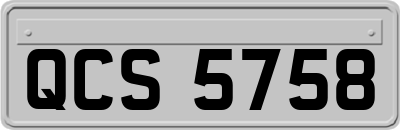 QCS 5758